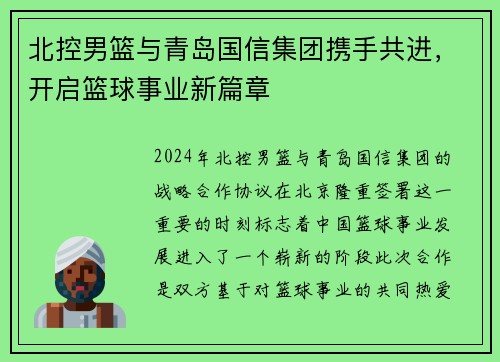 北控男篮与青岛国信集团携手共进，开启篮球事业新篇章

2024年北控男篮与青岛国信集团的战略合作协议在北京隆重签署这一重要的时刻标志着中国篮球事业发展进入了一个崭新的阶段此次合作是双方基于对篮球事业的共同热爱